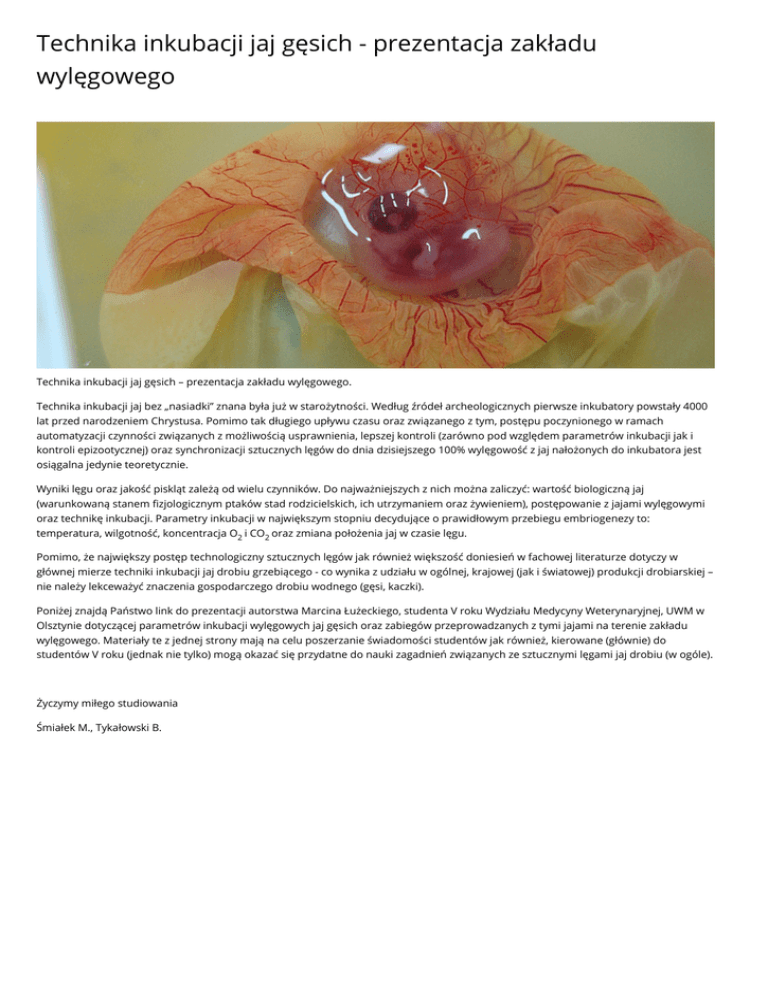 Technika inkubacji jaj gęsich - prezentacja zakładu wylęgowego

Technika inkubacji jaj gęsich – prezentacja zakładu wylęgowego.

Technika inkubacji jaj bez „nasiadki" znana była już w starożytności. Według źródeł archeologicznych pierwsze inkubatory powstały 4000 lat przed narodzeniem Chrystusa. Pomimo tak długiego upływu czasu oraz związanego z tym, postępu poczynionego w ramach automatyzacji czynności związanych z możliwością usprawnienia, lepszej kontroli (zarówno pod względem parametrów inkubacji jak i kontroli epizootycznej) oraz synchronizacji sztucznych lęgów do dnia dzisiejszego 100% wylęgowość z jaj nałożonych do inkubatora jest osiągalna jedynie teoretycznie.

Wyniki lęgu oraz jakość piskląt zależą od wielu czynników. Do najważniejszych z nich można zaliczyć: wartość biologiczną jaj (warunkowaną stanem fizjologicznym ptaków stad rodzicielskich, ich utrzymaniem oraz żywieniem), postępowanie z jajami wylęgowymi oraz technikę inkubacji. Parametry inkubacji w największym stopniu decydujące o prawidłowym przebiegu embriogenezy to: temperatura, wilgotność, koncentracja $O_2$ i $CO_2$ oraz zmiana położenia jaj w czasie lęgu.

Pomimo, że największy postęp technologiczny sztucznych lęgów jak również większość doniesień w fachowej literaturze dotyczy w głównej mierze techniki inkubacji jaj drobiu grzebiącego - co wynika z udziału w ogólnej, krajowej (jak i światowej) produkcji drobiarskiej – nie należy lekceważyć znaczenia gospodarczego drobiu wodnego (gęsi, kaczki).

Poniżej znajdą Państwo link do prezentacji autorstwa Marcina Łużeckiego, studenta V roku Wydziału Medycyny Weterynaryjnej, UWM w Olsztynie dotyczącej parametrów inkubacji wylęgowych jaj gęsich oraz zabiegów przeprowadzanych z tymi jajami na terenie zakładu wylęgowego. Materiały te z jednej strony mają na celu poszerzanie świadomości studentów jak również, kierowane (głównie) do studentów V roku (jednak nie tylko) mogą okazać się przydatne do nauki zagadnień związanych ze sztucznymi lęgami jaj drobiu (w ogóle).

Życzymy miłego studiowania

Śmiałek M., Tykałowski B.